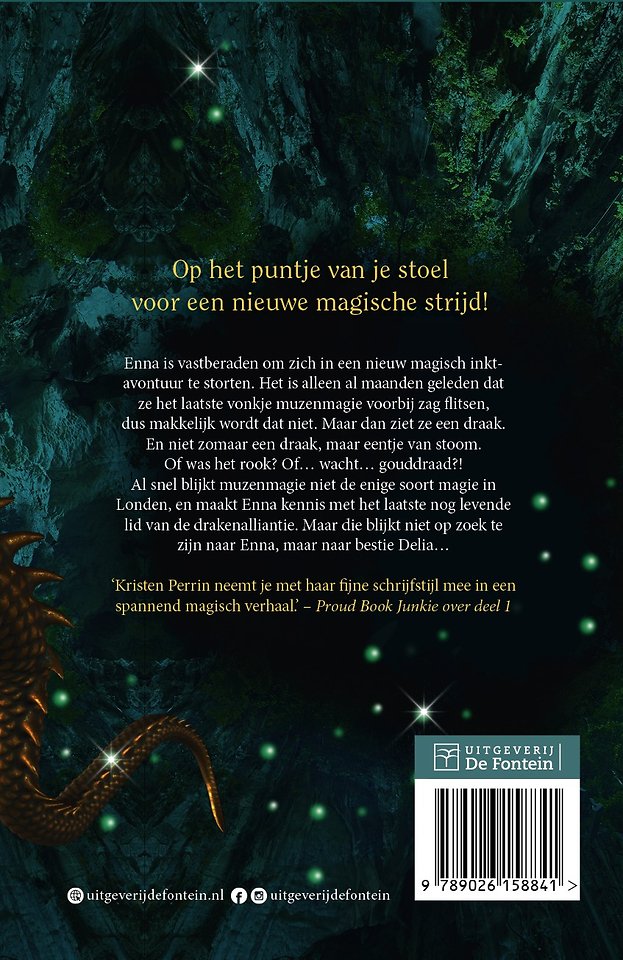 Op het puntje van je stoel voor een nieuwe magische strijd!

Enna is vastberaden om zich in een nieuw magisch inktavontuur te storten. Het is alleen al maanden geleden dat ze het laatste vonkje muzenmagie voorbij zag flitsen, dus makkelijk wordt dat niet. Maar dan ziet ze een draak. En niet zomaar een draak, maar eentje van stoom. Of was het rook? Of… wacht… gouddraad?! Al snel blijkt muzenmagie niet de enige soort magie in Londen, en maakt Enna kennis met het laatste nog levende lid van de drakenalliantie. Maar die blijkt niet op zoek te zijn naar Enna, maar naar bestie Delia…

'Kristen Perrin neemt je met haar fijne schrijfstijl mee in een spannend magisch verhaal.' – Proud Book Junkie over deel 1

UITGEVERIJ De Fontein

9 789026 158841 >

uitgeverijdefontein.nl uitgeverijdefontein